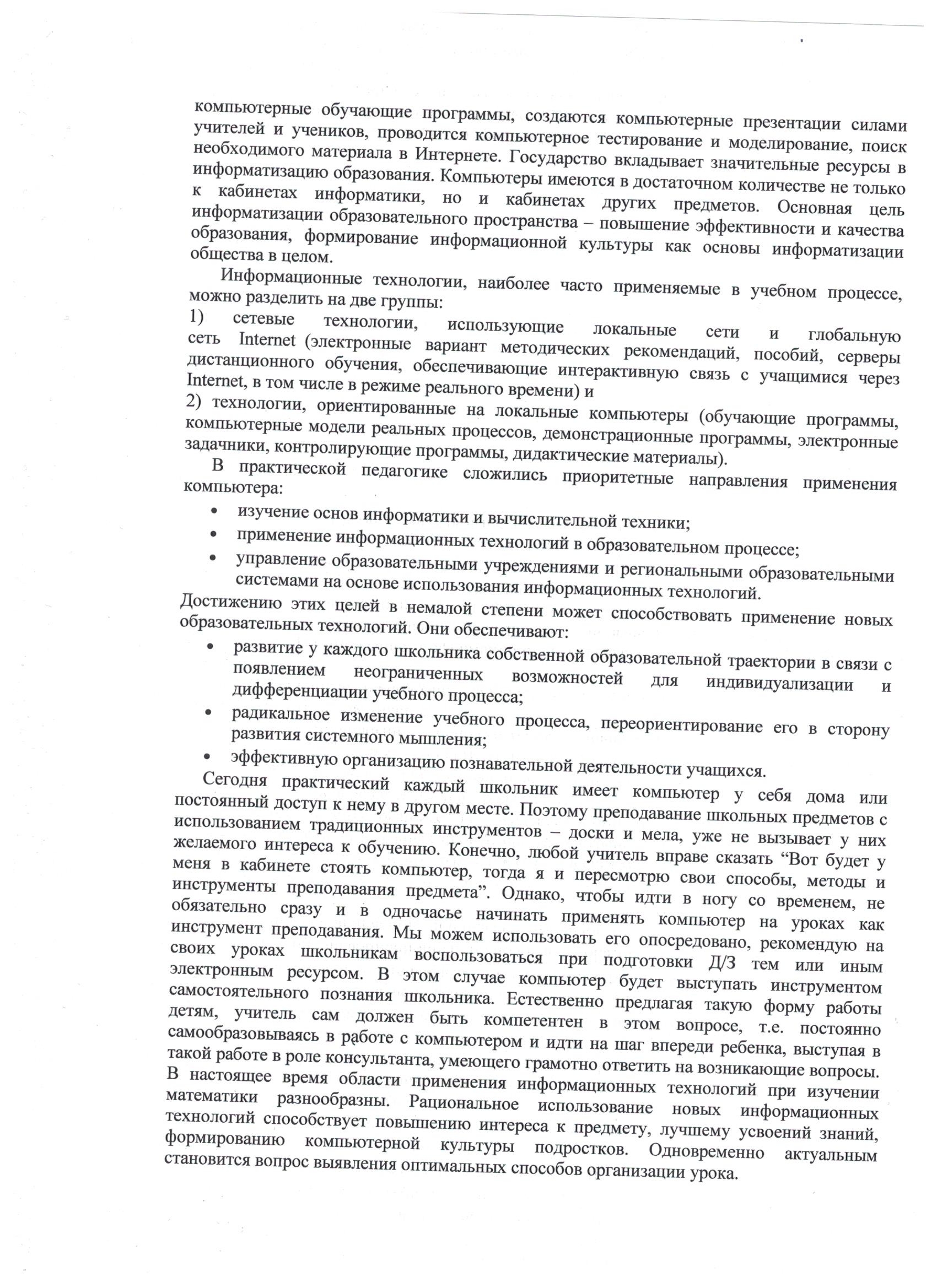 компьютерные обучающие программы, создаются компьютерные презентации силами учителей и учеников, проводится компьютерное тестирование и моделирование, поиск необходимого материала в Интернете. Государство вкладывает значительные ресурсы в информатизацию образования. Компьютеры имеются в достаточном количестве не только к кабинетах информатики, но и кабинетах других предметов. Основная цель информатизации образовательного пространства – повышение эффективности и качества образования, формирование информационной культуры как основы информатизации общества в целом.

Информационные технологии, наиболее часто применяемые в учебном процессе, можно разделить на две группы:
1) сетевые технологии, использующие локальные сети и глобальную сеть Internet (электронные вариант методических рекомендаций, пособий, серверы дистанционного обучения, обеспечивающие интерактивную связь с учащимися через Internet, в том числе в режиме реального времени) и
2) технологии, ориентированные на локальные компьютеры (обучающие программы, компьютерные модели реальных процессов, демонстрационные программы, электронные задачники, контролирующие программы, дидактические материалы).

В практической педагогике сложились приоритетные направления применения компьютера:
• изучение основ информатики и вычислительной техники;
• применение информационных технологий в образовательном процессе;
• управление образовательными учреждениями и региональными образовательными системами на основе использования информационных технологий.
Достижению этих целей в немалой степени может способствовать применение новых образовательных технологий. Они обеспечивают:
• развитие у каждого школьника собственной образовательной траектории в связи с появлением неограниченных возможностей для индивидуализации и дифференциации учебного процесса;
• радикальное изменение учебного процесса, переориентирование его в сторону развития системного мышления;
• эффективную организацию познавательной деятельности учащихся.

Сегодня практический каждый школьник имеет компьютер у себя дома или постоянный доступ к нему в другом месте. Поэтому преподавание школьных предметов с использованием традиционных инструментов – доски и мела, уже не вызывает у них желаемого интереса к обучению. Конечно, любой учитель вправе сказать “Вот будет у меня в кабинете стоять компьютер, тогда я и пересмотрю свои способы, методы и инструменты преподавания предмета”. Однако, чтобы идти в ногу со временем, не обязательно сразу и в одночасье начинать применять компьютер на уроках как инструмент преподавания. Мы можем использовать его опосредовано, рекомендую на своих уроках школьникам воспользоваться при подготовки Д/З тем или иным электронным ресурсом. В этом случае компьютер будет выступать инструментом самостоятельного познания школьника. Естественно предлагая такую форму работы детям, учитель сам должен быть компетентен в этом вопросе, т.е. постоянно самообразовываясь в работе с компьютером и идти на шаг впереди ребенка, выступая в такой работе в роле консультанта, умеющего грамотно ответить на возникающие вопросы. В настоящее время области применения информационных технологий при изучении математики разнообразны. Рациональное использование новых информационных технологий способствует повышению интереса к предмету, лучшему усвоений знаний, формированию компьютерной культуры подростков. Одновременно актуальным становится вопрос выявления оптимальных способов организации урока.